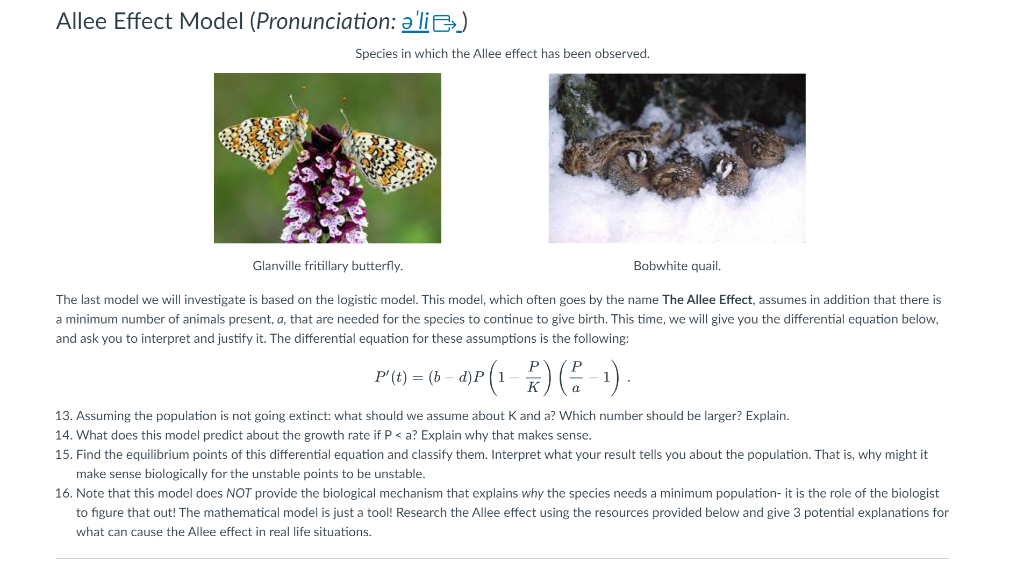 Allee Effect Model (Pronunciation: ə'li)

Species in which the Allee effect has been observed.

Glanville fritillary butterfly.

Bobwhite quail.

The last model we will investigate is based on the logistic model. This model, which often goes by the name The Allee Effect, assumes in addition that there is a minimum number of animals present, a, that are needed for the species to continue to give birth. This time, we will give you the differential equation below, and ask you to interpret and justify it. The differential equation for these assumptions is the following:

$P'(t) = (b - d)P\left(1 - \frac{P}{K}\right)\left(\frac{P}{a} - 1\right).$

13. Assuming the population is not going extinct: what should we assume about K and a? Which number should be larger? Explain.
14. What does this model predict about the growth rate if P < a? Explain why that makes sense.
15. Find the equilibrium points of this differential equation and classify them. Interpret what your result tells you about the population. That is, why might it make sense biologically for the unstable points to be unstable.
16. Note that this model does NOT provide the biological mechanism that explains why the species needs a minimum population- it is the role of the biologist to figure that out! The mathematical model is just a tool! Research the Allee effect using the resources provided below and give 3 potential explanations for what can cause the Allee effect in real life situations.